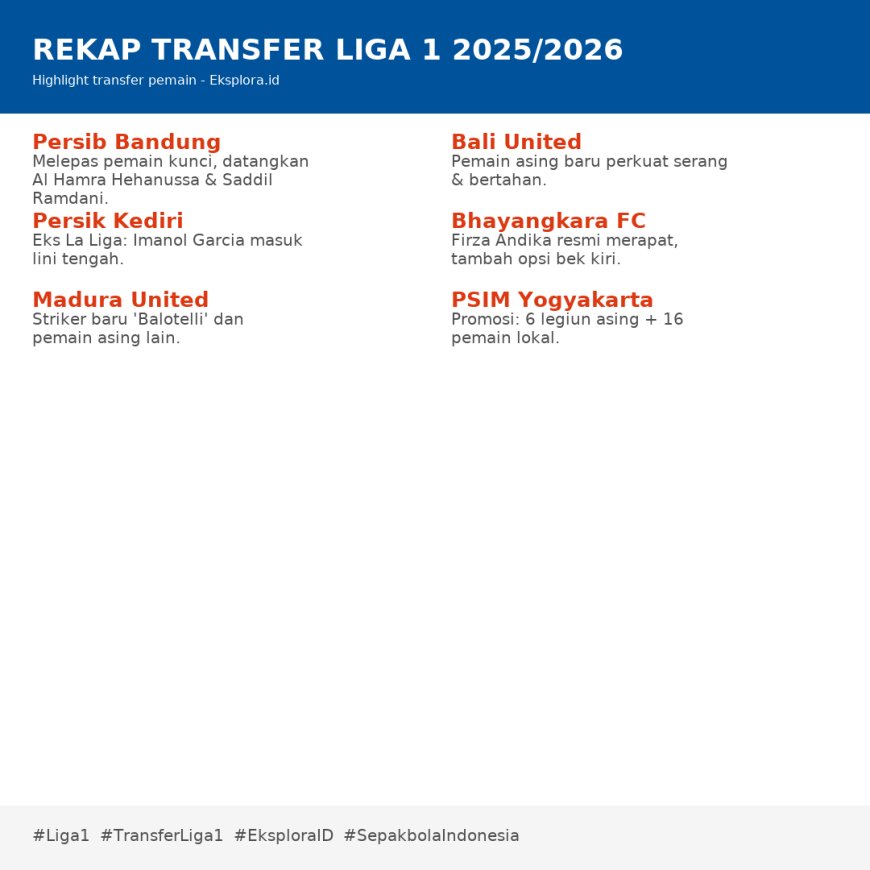 REKAP TRANSFER LIGA 1 2025/2026
Highlight transfer pemain - Eksplora.id

Persib Bandung
Melepas pemain kunci, datangkan Al Hamra Hehanussa & Saddil Ramdani.

Persik Kediri
Eks La Liga: Imanol Garcia masuk lini tengah.

Madura United
Striker baru 'Balotelli' dan pemain asing lain.

Bali United
Pemain asing baru perkuat serang & bertahan.

Bhayangkara FC
Firza Andika resmi merapat, tambah opsi bek kiri.

PSIM Yogyakarta
Promosi: 6 legiun asing + 16 pemain lokal.

#Liga1 #TransferLiga1 #EksploraID #SepakbolaIndonesia